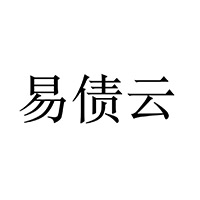 易债云